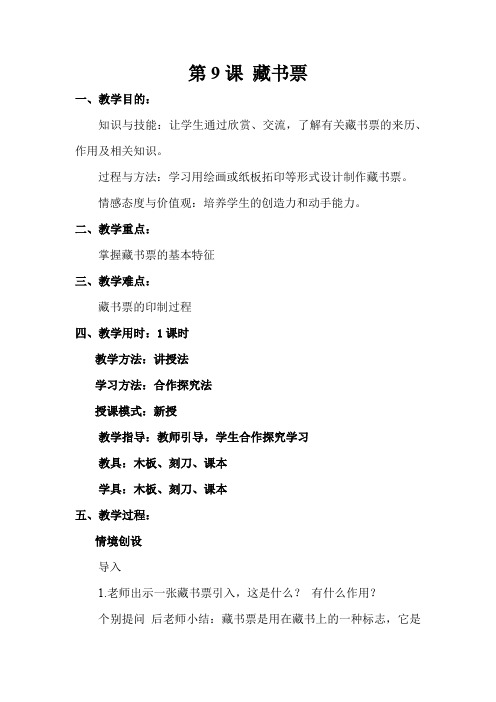 第 9 课 藏书票

一、教学目的：

知识与技能：让学生通过欣赏、交流，了解有关藏书票的来历、作用及相关知识。

过程与方法：学习用绘画或纸板拓印等形式设计制作藏书票。

情感态度与价值观：培养学生的创造力和动手能力。

二、教学重点：

掌握藏书票的基本特征

三、教学难点：

藏书票的印制过程

四、教学用时：1 课时

教学方法：讲授法

学习方法：合作探究法

授课模式：新授

教学指导：教师引导，学生合作探究学习

教具：木板、刻刀、课本

学具：木板、刻刀、课本

五、教学过程：

情境创设

导入

1.老师出示一张藏书票引入，这是什么？ 有什么作用？

个别提问 后老师小结：藏书票是用在藏书上的一种标志，它是